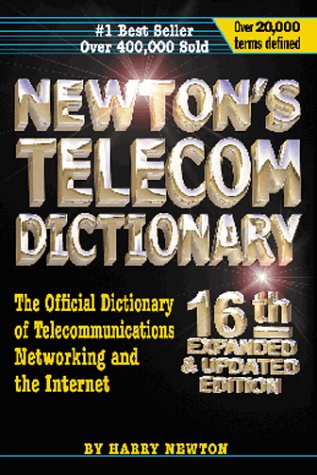 #1 Best Seller
Over 400,000 Sold

Over 20,000 terms defined

NEWTON'S TELECOM DICTIONARY

The Official Dictionary of Telecommunications Networking and the Internet

16th EXPANDED & UPDATED EDITION

BY HARRY NEWTON